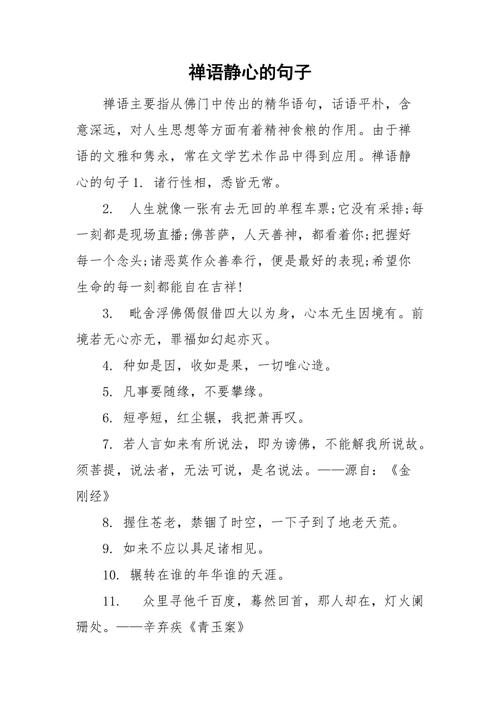 禅语静心的句子

禅语主要指从佛门中传出的精华语句，话语平朴，含意深远，对人生思想等方面有着精神食粮的作用。由于禅语的文雅和隽永，常在文学艺术作品中得到应用。禅语静心的句子 1. 诸行性相，悉皆无常。

2. 人生就像一张有去无回的单程车票;它没有采排;每一刻都是现场直播;佛菩萨，人天善神，都看着你;把握好每一个念头;诸恶莫作众善奉行，便是最好的表现;希望你生命的每一刻都能自在吉祥!

3. 毗舍浮佛偈假借四大以为身，心本无生因境有。前境若无心亦无，罪福如幻起亦灭。

4. 种如是因，收如是果，一切唯心造。

5. 凡事要随缘，不要攀缘。

6. 短亭短，红尘辗，我把萧再叹。

7. 若人言如来有所说法，即为谤佛，不能解我所说故。须菩提，说法者，无法可说，是名说法。——源自：《金刚经》

8. 握住苍老，禁锢了时空，一下子到了地老天荒。

9. 如来不应以具足诸相见。

10. 辗转在谁的年华谁的天涯。

11. 众里寻他千百度，蓦然回首，那人却在，灯火阑珊处。——辛弃疾《青玉案》